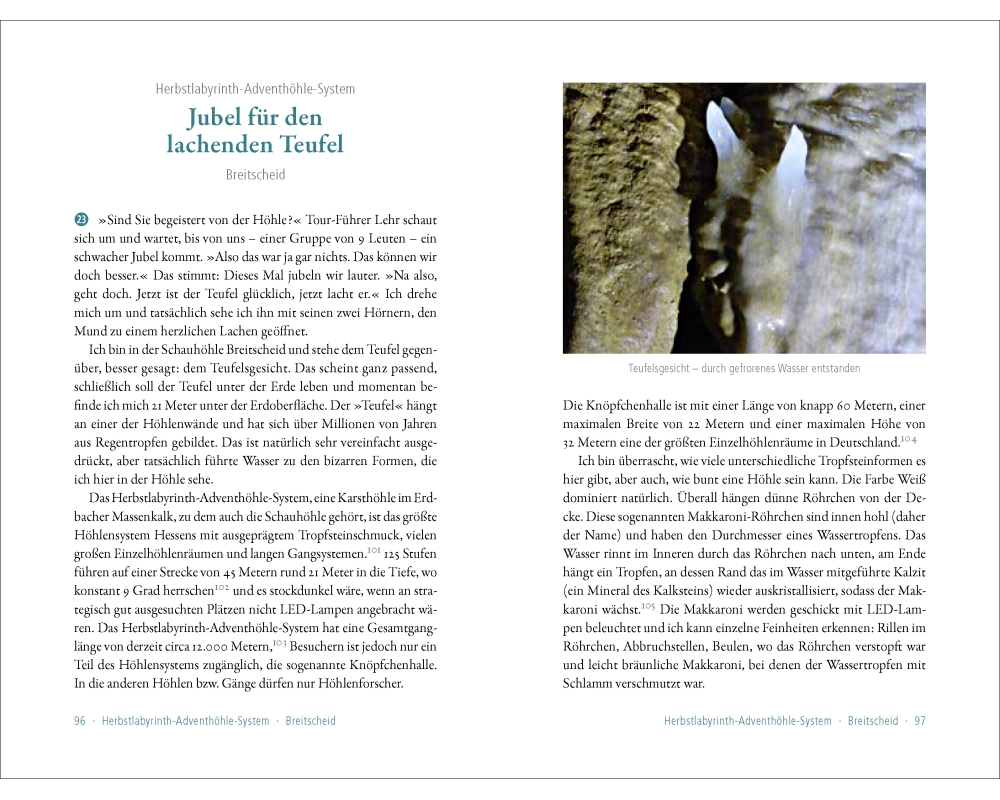 Herbstlabyrinth-Adventhöhle-System

Jubel für den lachenden Teufel

Breitscheid

23 »Sind Sie begeistert von der Höhle?« Tour-Führer Lehr schaut sich um und wartet, bis von uns – einer Gruppe von 9 Leuten – ein schwacher Jubel kommt. »Also das war ja gar nichts. Das können wir doch besser.« Das stimmt: Dieses Mal jubeln wir lauter. »Na also, geht doch. Jetzt ist der Teufel glücklich, jetzt lacht er.« Ich drehe mich um und tatsächlich sehe ich ihn mit seinen zwei Hörnern, den Mund zu einem herzlichen Lachen geöffnet.

Ich bin in der Schauhöhle Breitscheid und stehe dem Teufel gegenüber, besser gesagt: dem Teufelsgesicht. Das scheint ganz passend, schließlich soll der Teufel unter der Erde leben und momentan befinde ich mich 21 Meter unter der Erdoberfläche. Der »Teufel« hängt an einer der Höhlenwände und hat sich über Millionen von Jahren aus Regentropfen gebildet. Das ist natürlich sehr vereinfacht ausgedrückt, aber tatsächlich führte Wasser zu den bizarren Formen, die ich hier in der Höhle sehe.

Das Herbstlabyrinth-Adventhöhle-System, eine Karsthöhle im Erdbacher Massenkalk, zu dem auch die Schauhöhle gehört, ist das größte Höhlensystem Hessens mit ausgeprägtem Tropfsteinschmuck, vielen großen Einzelhöhlenräumen und langen Gangsystemen.$^{101}$ 125 Stufen führen auf einer Strecke von 45 Metern rund 21 Meter in die Tiefe, wo konstant 9 Grad herrschen$^{102}$ und es stockdunkel wäre, wenn an strategisch gut ausgesuchten Plätzen nicht LED-Lampen angebracht wären. Das Herbstlabyrinth-Adventhöhle-System hat eine Gesamtganglänge von derzeit circa 12.000 Metern,$^{103}$ Besuchern ist jedoch nur ein Teil des Höhlensystems zugänglich, die sogenannte Knöpfchenhalle. In die anderen Höhlen bzw. Gänge dürfen nur Höhlenforscher.

96 · Herbstlabyrinth-Adventhöhle-System · Breitscheid

Teufelsgesicht – durch gefrorenes Wasser entstanden

Die Knöpfchenhalle ist mit einer Länge von knapp 60 Metern, einer maximalen Breite von 22 Metern und einer maximalen Höhe von 32 Metern eine der größten Einzelhöhlenräume in Deutschland.$^{104}$

Ich bin überrascht, wie viele unterschiedliche Tropfsteinformen es hier gibt, aber auch, wie bunt eine Höhle sein kann. Die Farbe Weiß dominiert natürlich. Überall hängen dünne Röhrchen von der Decke. Diese sogenannten Makkaroni-Röhrchen sind innen hohl (daher der Name) und haben den Durchmesser eines Wassertropfens. Das Wasser rinnt im Inneren durch das Röhrchen nach unten, am Ende hängt ein Tropfen, an dessen Rand das im Wasser mitgeführte Kalzit (ein Mineral des Kalksteins) wieder auskristallisiert, sodass der Makkaroni wächst.$^{105}$ Die Makkaroni werden geschickt mit LED-Lampen beleuchtet und ich kann einzelne Feinheiten erkennen: Rillen im Röhrchen, Abbruchstellen, Beulen, wo das Röhrchen verstopft war und leicht bräunliche Makkaroni, bei denen der Wassertropfen mit Schlamm verschmutzt war.

Herbstlabyrinth-Adventhöhle-System · Breitscheid · 97